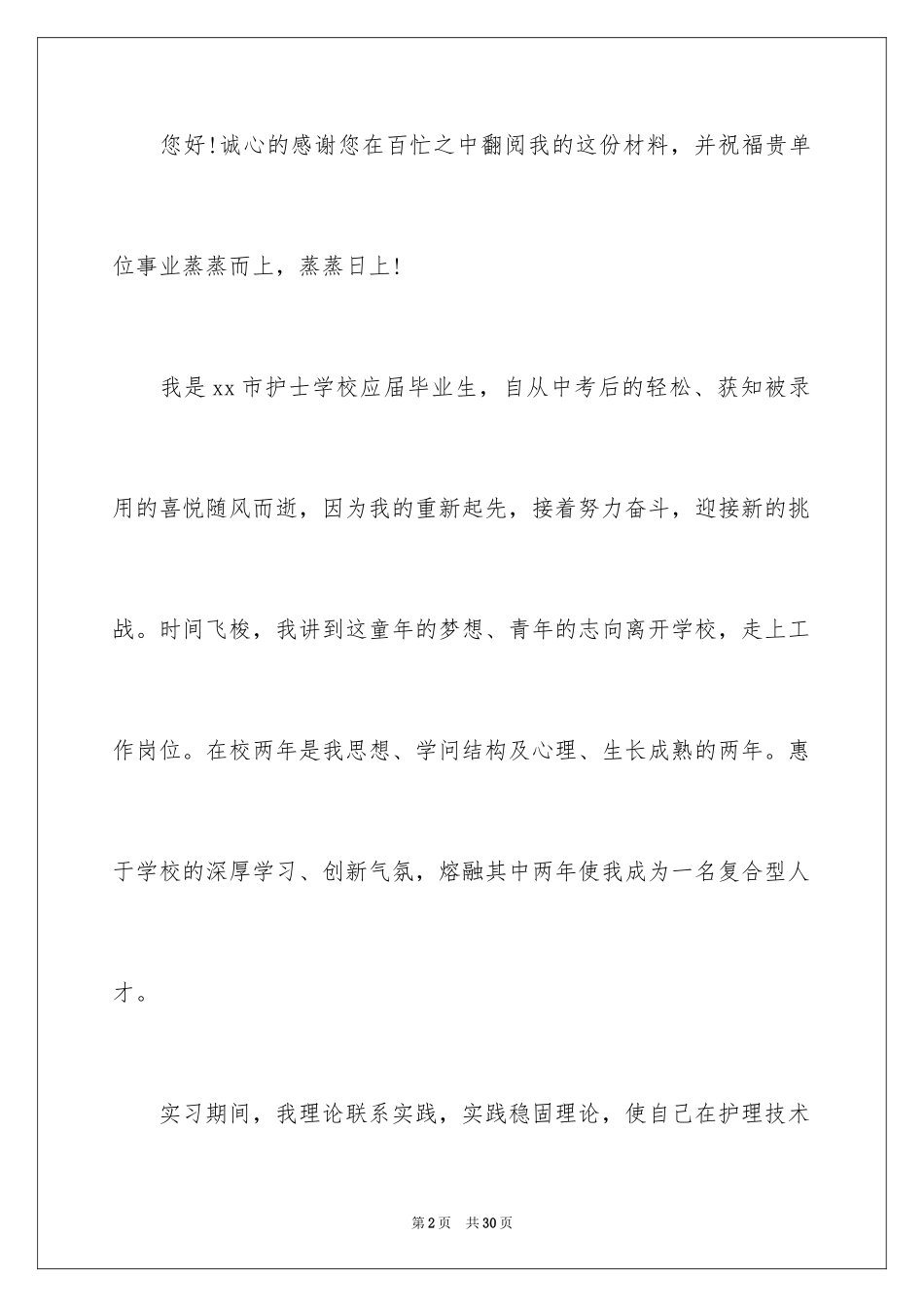 您好!诚心的感谢您在百忙之中翻阅我的这份材料，并祝福贵单位事业蒸蒸而上，蒸蒸日上!

我是xx市护士学校应届毕业生，自从中考后的轻松、获知被录用的喜悦随风而逝，因为我的重新起先，接着努力奋斗，迎接新的挑战。时间飞梭，我讲到这童年的梦想、青年的志向离开学校，走上工作岗位。在校两年是我思想、学问结构及心理、生长成熟的两年。惠于学校的深厚学习、创新气氛，熔融其中两年使我成为一名复合型人才。

实习期间，我理论联系实践，实践稳固理论，使自己在护理技术

第2页　共30页